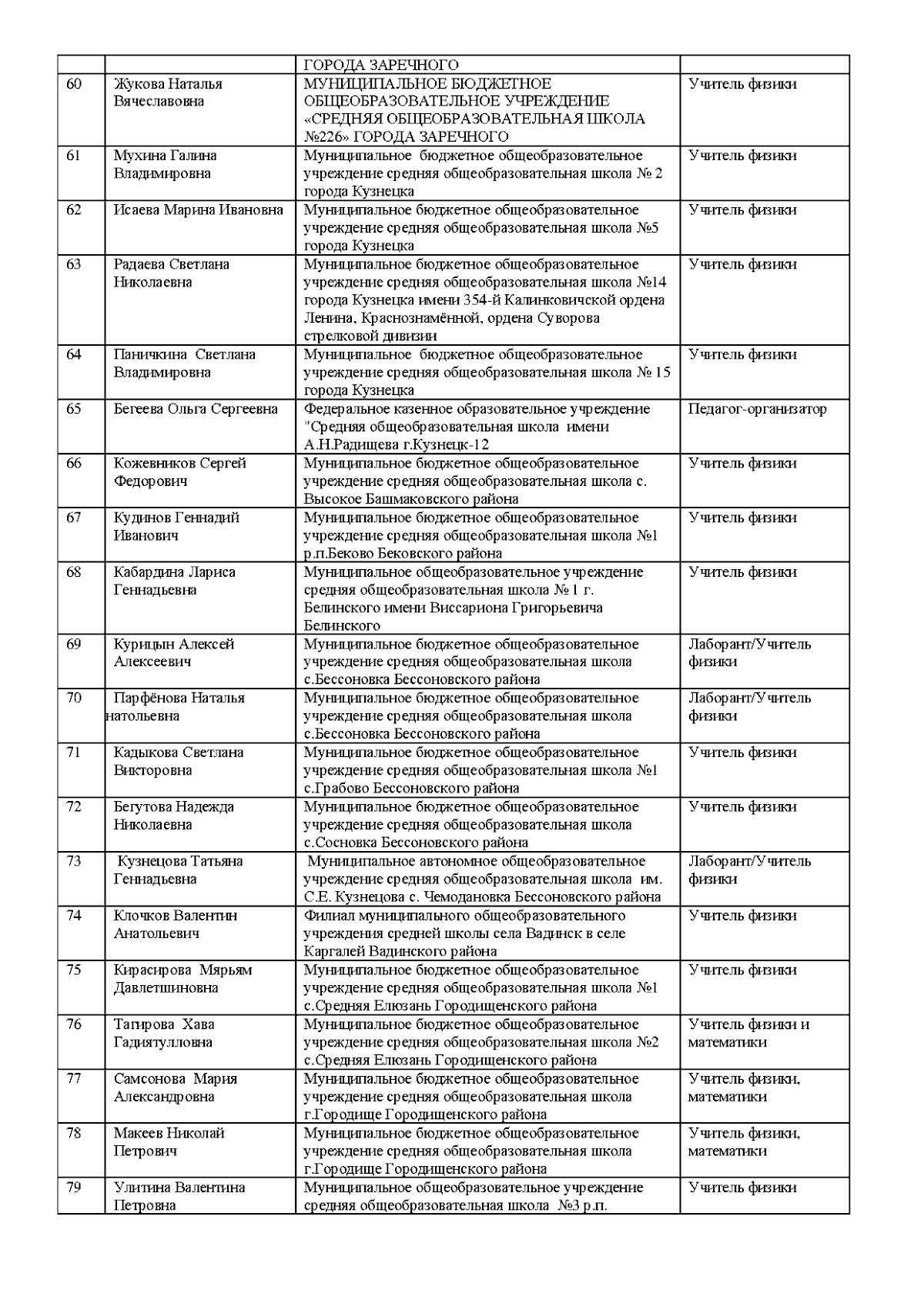 |  |  | ГОРОДА ЗАРЕЧНОГО |  |
|---|---|---|---|
| 60 | Жукова Наталья Вячеславовна | МУНИЦИПАЛЬНОЕ БЮДЖЕТНОЕ ОБЩЕОБРАЗОВАТЕЛЬНОЕ УЧРЕЖДЕНИЕ «СРЕДНЯЯ ОБЩЕОБРАЗОВАТЕЛЬНАЯ ШКОЛА №226» ГОРОДА ЗАРЕЧНОГО | Учитель физики |
| 61 | Мухина Галина Владимировна | Муниципальное бюджетное общеобразовательное учреждение средняя общеобразовательная школа № 2 города Кузнецка | Учитель физики |
| 62 | Исаева Марина Ивановна | Муниципальное бюджетное общеобразовательное учреждение средняя общеобразовательная школа №5 города Кузнецка | Учитель физики |
| 63 | Радаева Светлана Николаевна | Муниципальное бюджетное общеобразовательное учреждение средняя общеобразовательная школа №14 города Кузнецка имени 354-й Калинковичской ордена Ленина, Краснознамённой, ордена Суворова стрелковой дивизии | Учитель физики |
| 64 | Паничкина Светлана Владимировна | Муниципальное бюджетное общеобразовательное учреждение средняя общеобразовательная школа № 15 города Кузнецка | Учитель физики |
| 65 | Бегеева Ольга Сергеевна | Федеральное казенное образовательное учреждение "Средняя общеобразовательная школа имени А.Н.Радищева г.Кузнецк-12 | Педагог-организатор |
| 66 | Кожевников Сергей Федорович | Муниципальное бюджетное общеобразовательное учреждение средняя общеобразовательная школа с. Высокое Башмаковского района | Учитель физики |
| 67 | Кудинов Геннадий Иванович | Муниципальное бюджетное общеобразовательное учреждение средняя общеобразовательная школа №1 р.п.Беково Бековского района | Учитель физики |
| 68 | Кабардина Лариса Геннадьевна | Муниципальное общеобразовательное учреждение средняя общеобразовательная школа № 1 г. Белинского имени Виссариона Григорьевича Белинского | Учитель физики |
| 69 | Курицын Алексей Алексеевич | Муниципальное бюджетное общеобразовательное учреждение средняя общеобразовательная школа с.Бессоновка Бессоновского района | Лаборант/Учитель физики |
| 70 | Парфёнова Наталья натольевна | Муниципальное бюджетное общеобразовательное учреждение средняя общеобразовательная школа с.Бессоновка Бессоновского района | Лаборант/Учитель физики |
| 71 | Кадыкова Светлана Викторовна | Муниципальное бюджетное общеобразовательное учреждение средняя общеобразовательная школа №1 с.Грабово Бессоновского района | Учитель физики |
| 72 | Бегутова Надежда Николаевна | Муниципальное бюджетное общеобразовательное учреждение средняя общеобразовательная школа с.Сосновка Бессоновского района | Учитель физики |
| 73 | Кузнецова Татьяна Геннадьевна | Муниципальное автономное общеобразовательное учреждение средняя общеобразовательная школа им. С.Е. Кузнецова с. Чемодановка Бессоновского района | Лаборант/Учитель физики |
| 74 | Клочков Валентин Анатольевич | Филиал муниципального общеобразовательного учреждения средней школы села Вадинск в селе Каргалей Вадинского района | Учитель физики |
| 75 | Кирасирова Мярьям Давлетшиновна | Муниципальное бюджетное общеобразовательное учреждение средняя общеобразовательная школа №1 с.Средняя Елюзань Городищенского района | Учитель физики |
| 76 | Тагирова Хава Гадиятулловна | Муниципальное бюджетное общеобразовательное учреждение средняя общеобразовательная школа №2 с.Средняя Елюзань Городищенского района | Учитель физики и математики |
| 77 | Самсонова Мария Александровна | Муниципальное бюджетное общеобразовательное учреждение средняя общеобразовательная школа г.Городище Городищенского района | Учитель физики, математики |
| 78 | Макеев Николай Петрович | Муниципальное бюджетное общеобразовательное учреждение средняя общеобразовательная школа г.Городище Городищенского района | Учитель физики, математики |
| 79 | Улитина Валентина Петровна | Муниципальное общеобразовательное учреждение средняя общеобразовательная школа №3 р.п. | Учитель физики |